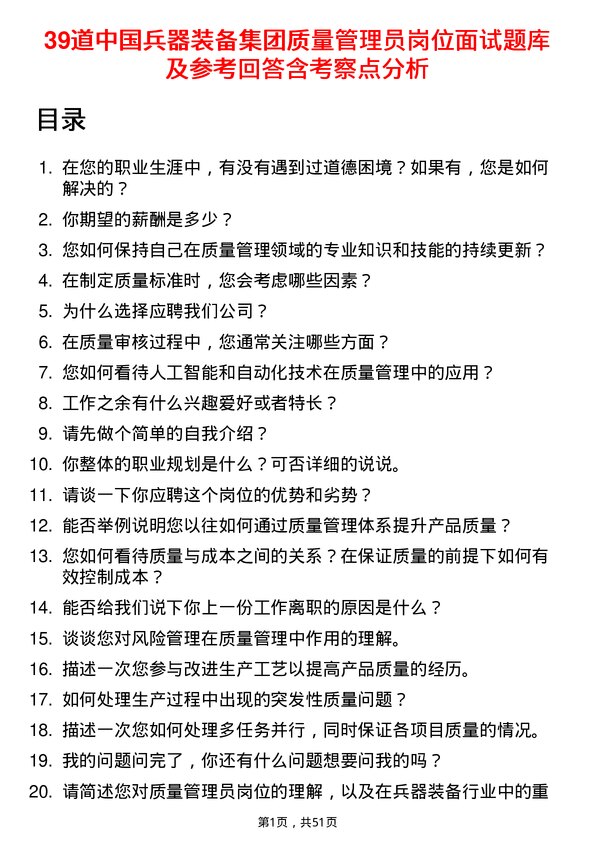 39道中国兵器装备集团质量管理员岗位面试题库及参考回答含考察点分析

目录

1. 在您的职业生涯中，有没有遇到过道德困境？如果有，您是如何解决的？
2. 你期望的薪酬是多少？
3. 您如何保持自己在质量管理领域的专业知识和技能的持续更新？
4. 在制定质量标准时，您会考虑哪些因素？
5. 为什么选择应聘我们公司？
6. 在质量审核过程中，您通常关注哪些方面？
7. 您如何看待人工智能和自动化技术在质量管理中的应用？
8. 工作之余有什么兴趣爱好或者特长？
9. 请先做个简单的自我介绍？
10. 你整体的职业规划是什么？可否详细的说说。
11. 请谈一下你应聘这个岗位的优势和劣势？
12. 能否举例说明您以往如何通过质量管理体系提升产品质量？
13. 您如何看待质量与成本之间的关系？在保证质量的前提下如何有效控制成本？
14. 能否给我们说下你上一份工作离职的原因是什么？
15. 谈谈您对风险管理在质量管理中作用的理解。
16. 描述一次您参与改进生产工艺以提高产品质量的经历。
17. 如何处理生产过程中出现的突发性质量问题？
18. 描述一次您如何处理多任务并行，同时保证各项目质量的情况。
19. 我的问题问完了，你还有什么问题想要问我的吗？
20. 请简述您对质量管理员岗位的理解，以及在兵器装备行业中的重

第1页，共51页